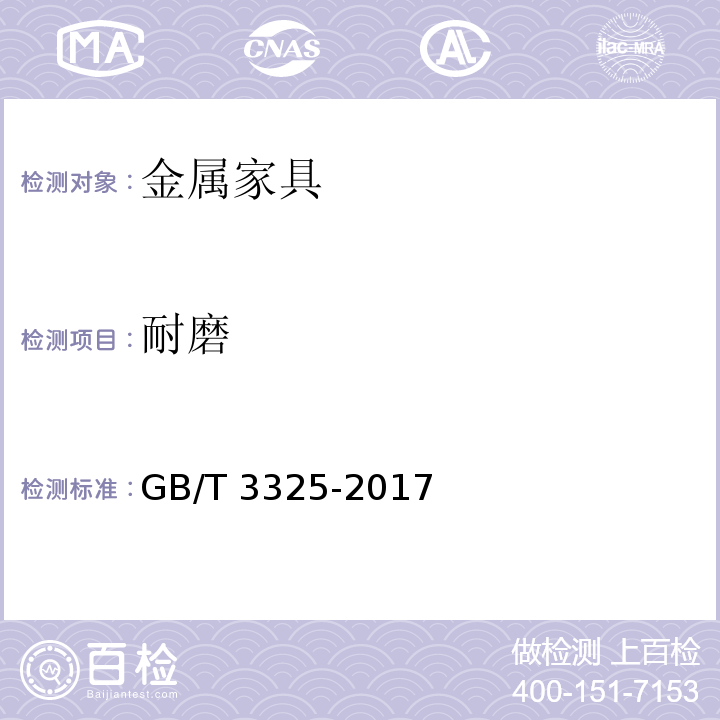 MA CNAS AL ilac-MRA

检测对象：金属家具

检测项目：耐磨

检测标准：GB/T 3325-2017

百检
Baijiantest.com

做检测 上百检
400-151-7153